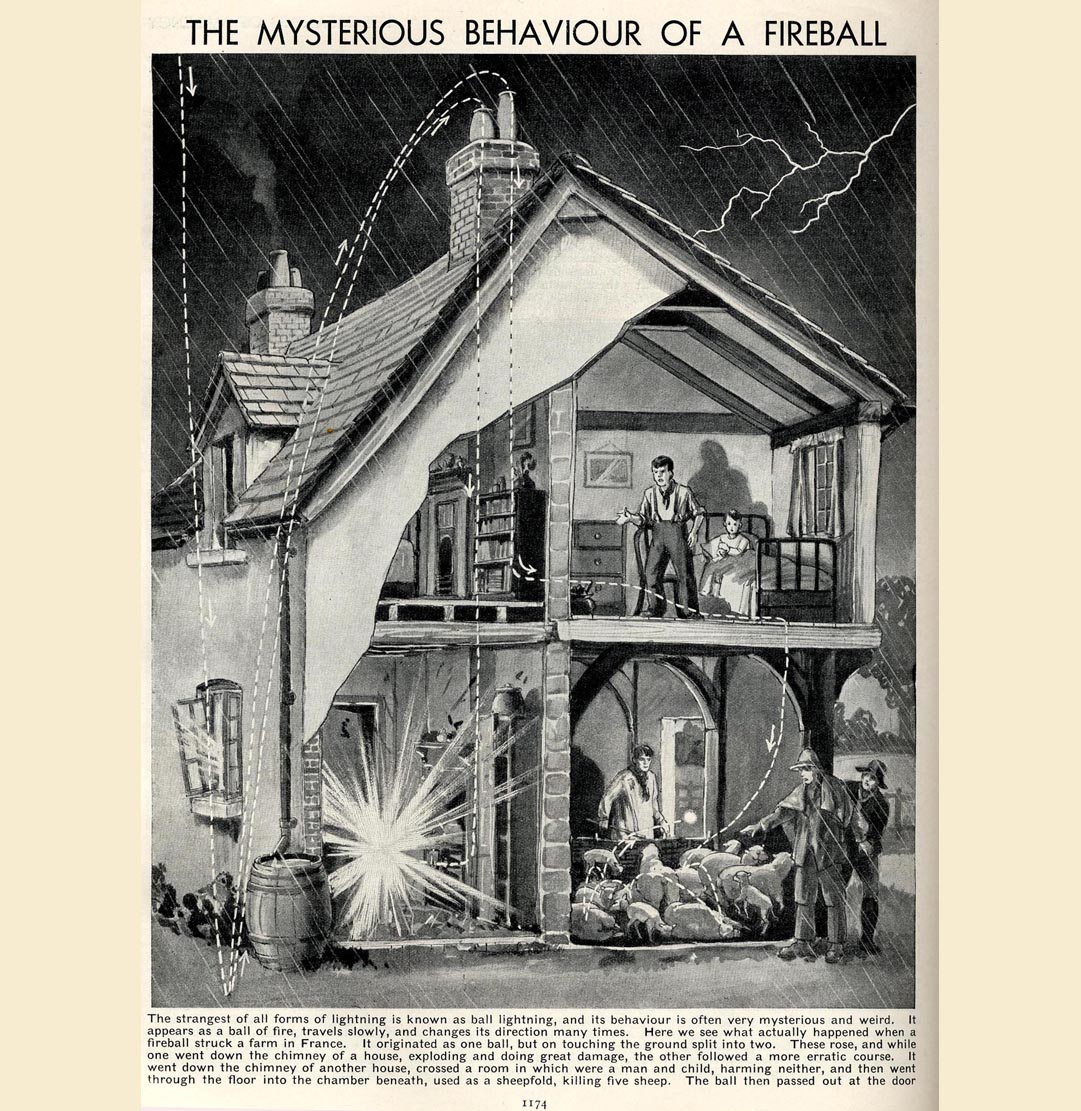 THE MYSTERIOUS BEHAVIOUR OF A FIREBALL

The strangest of all forms of lightning is known as ball lightning, and its behaviour is often very mysterious and weird. It appears as a ball of fire, travels slowly, and changes its direction many times. Here we see what actually happened when a fireball struck a farm in France. It originated as one ball, but on touching the ground split into two. These rose, and while one went down the chimney of a house, exploding and doing great damage, the other followed a more erratic course. It went down the chimney of another house, crossed a room in which were a man and child, harming neither, and then went through the floor into the chamber beneath, used as a sheepfold, killing five sheep. The ball then passed out at the door

1174